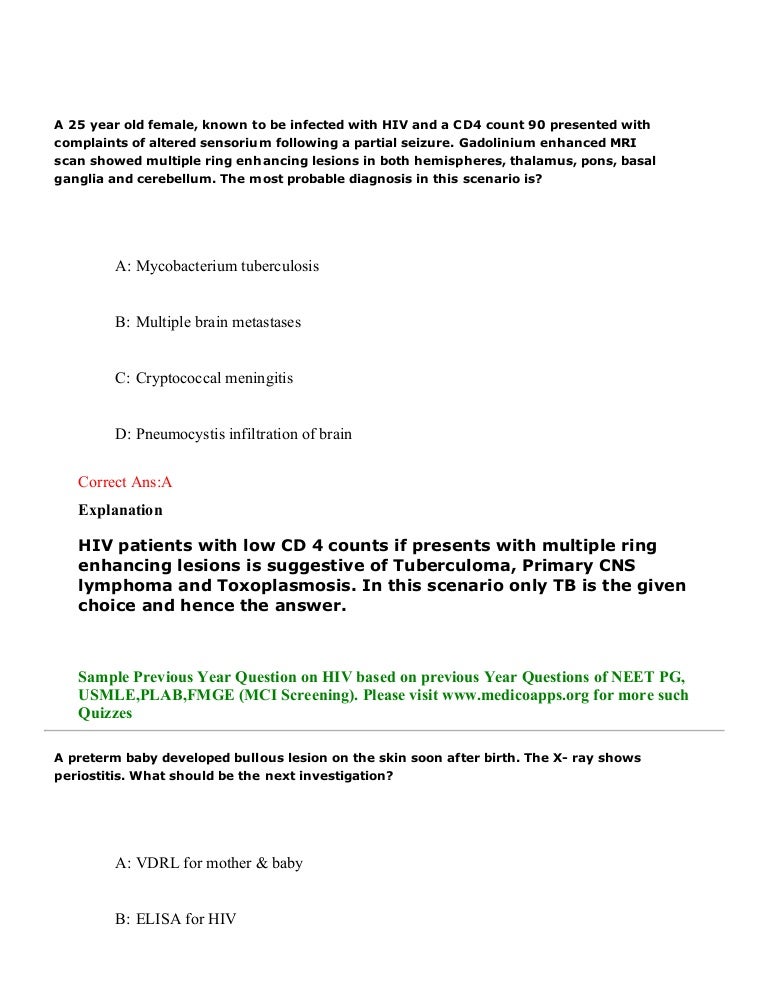 A 25 year old female, known to be infected with HIV and a CD4 count 90 presented with complaints of altered sensorium following a partial seizure. Gadolinium enhanced MRI scan showed multiple ring enhancing lesions in both hemispheres, thalamus, pons, basal ganglia and cerebellum. The most probable diagnosis in this scenario is?

A: Mycobacterium tuberculosis

B: Multiple brain metastases

C: Cryptococcal meningitis

D: Pneumocystis infiltration of brain

Correct Ans:A

Explanation

HIV patients with low CD 4 counts if presents with multiple ring enhancing lesions is suggestive of Tuberculoma, Primary CNS lymphoma and Toxoplasmosis. In this scenario only TB is the given choice and hence the answer.

Sample Previous Year Question on HIV based on previous Year Questions of NEET PG, USMLE,PLAB,FMGE (MCI Screening). Please visit www.medicoapps.org for more such Quizzes

A preterm baby developed bullous lesion on the skin soon after birth. The X- ray shows periostitis. What should be the next investigation?

A: VDRL for mother & baby

B: ELISA for HIV